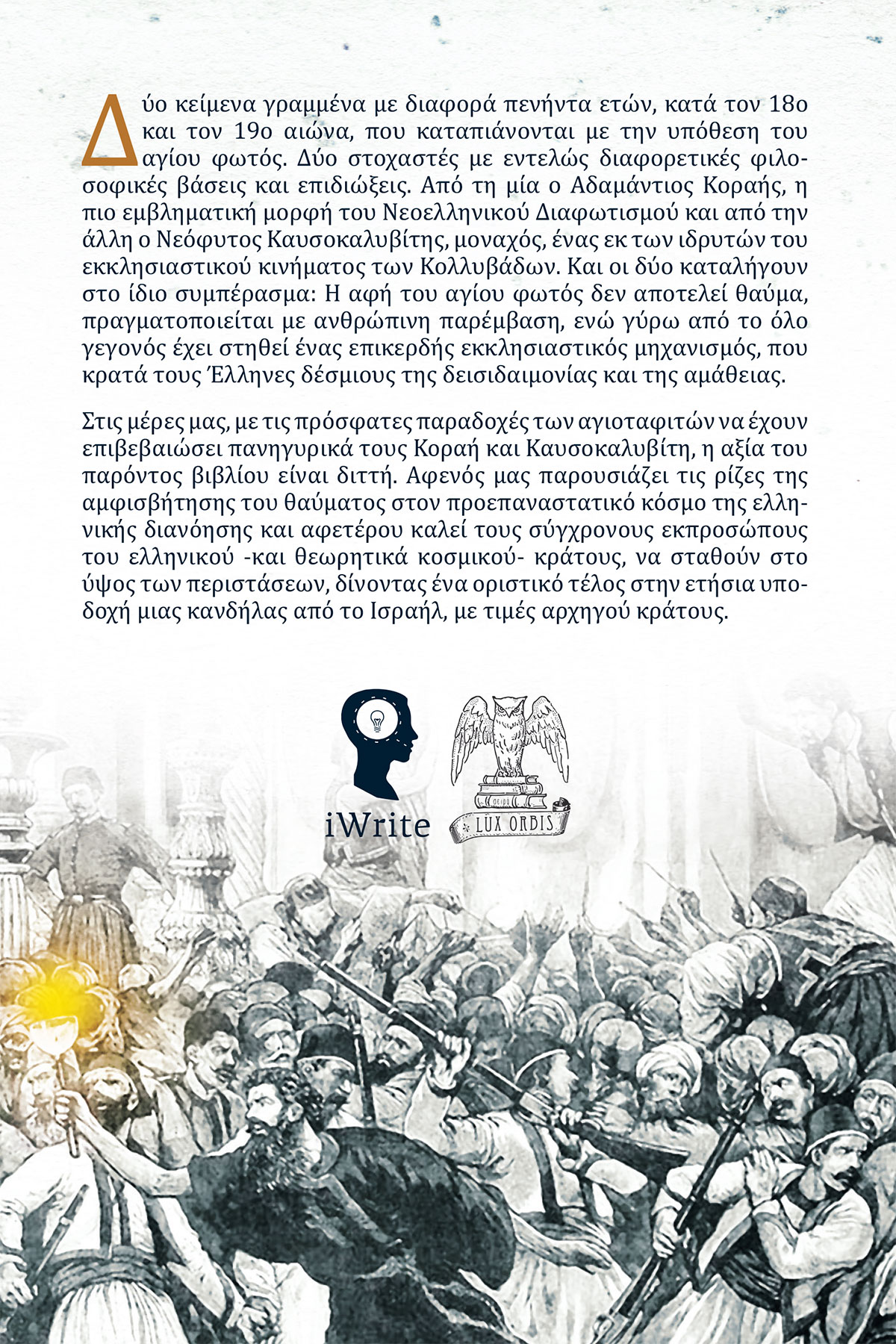 Δύο κείμενα γραμμένα με διαφορά πενήντα ετών, κατά τον 18ο και τον 19ο αιώνα, που καταπιάνονται με την υπόθεση του αγίου φωτός. Δύο στοχαστές με εντελώς διαφορετικές φιλοσοφικές βάσεις και επιδιώξεις. Από τη μία ο Αδαμάντιος Κοραής, η πιο εμβληματική μορφή του Νεοελληνικού Διαφωτισμού και από την άλλη ο Νεόφυτος Καυσοκαλυβίτης, μοναχός, ένας εκ των ιδρυτών του εκκλησιαστικού κινήματος των Κολλυβάδων. Και οι δύο καταλήγουν στο ίδιο συμπέρασμα: Η αφή του αγίου φωτός δεν αποτελεί θαύμα, πραγματοποιείται με ανθρώπινη παρέμβαση, ενώ γύρω από το όλο γεγονός έχει στηθεί ένας επικερδής εκκλησιαστικός μηχανισμός, που κρατά τους Έλληνες δέσμιους της δεισιδαιμονίας και της αμάθειας.

Στις μέρες μας, με τις πρόσφατες παραδοχές των αγιοταφιτών να έχουν επιβεβαιώσει πανηγυρικά τους Κοραή και Καυσοκαλυβίτη, η αξία του παρόντος βιβλίου είναι διττή. Αφενός μας παρουσιάζει τις ρίζες της αμφισβήτησης του θαύματος στον προεπαναστατικό κόσμο της ελληνικής διανόησης και αφετέρου καλεί τους σύγχρονους εκπροσώπους του ελληνικού -και θεωρητικά κοσμικού- κράτους, να σταθούν στο ύψος των περιστάσεων, δίνοντας ένα οριστικό τέλος στην ετήσια υποδοχή μιας κανδήλας από το Ισραήλ, με τιμές αρχηγού κράτους.

iWrite

LUX ORBIS